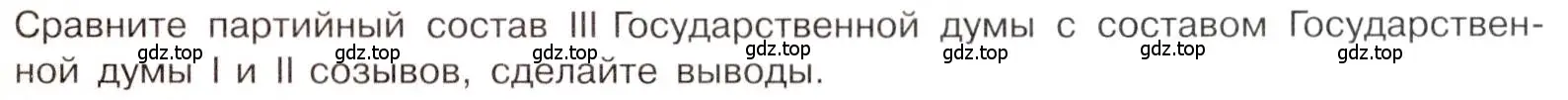 Сравните партийный состав III Государственной думы с составом Государственной думы I и II созывов, сделайте выводы.

gdz.top gdz.top gdz.top gdz.top gdz.top gdz.top gdz.top